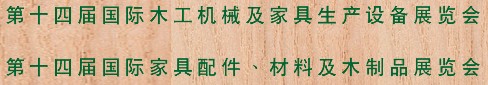 第十四届国际木工机械及家具生产设备展览会

第十四届国际家具配件、材料及木制品展览会